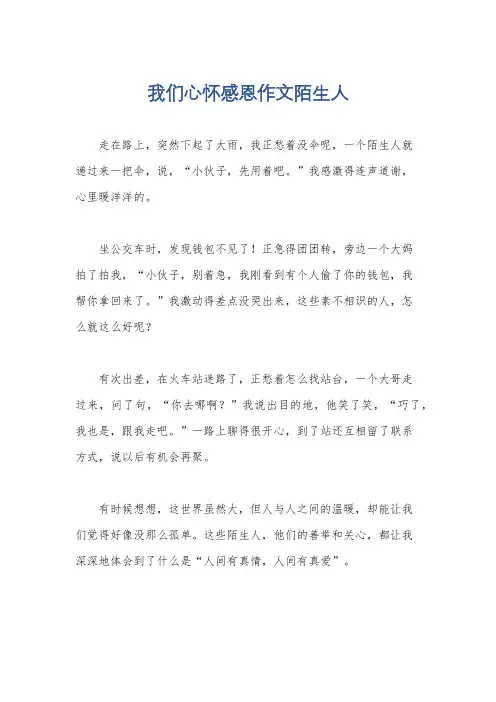 我们心怀感恩作文陌生人

走在路上，突然下起了大雨，我正愁着没伞呢，一个陌生人就递过来一把伞，说，“小伙子，先用着吧。”我感激得连声道谢，心里暖洋洋的。

坐公交车时，发现钱包不见了！正急得团团转，旁边一个大妈拍了拍我，“小伙子，别着急，我刚看到有个人偷了你的钱包，我帮你拿回来了。”我激动得差点没哭出来，这些素不相识的人，怎么就这么好呢？

有次出差，在火车站迷路了，正愁着怎么找站台，一个大哥走过来，问了句，“你去哪啊？”我说出目的地，他笑了笑，“巧了，我也是，跟我走吧。”一路上聊得很开心，到了站还互相留了联系方式，说以后有机会再聚。

有时候想想，这世界虽然大，但人与人之间的温暖，却能让我们觉得好像没那么孤单。这些陌生人，他们的善举和关心，都让我深深地体会到了什么是“人间有真情，人间有真爱”。